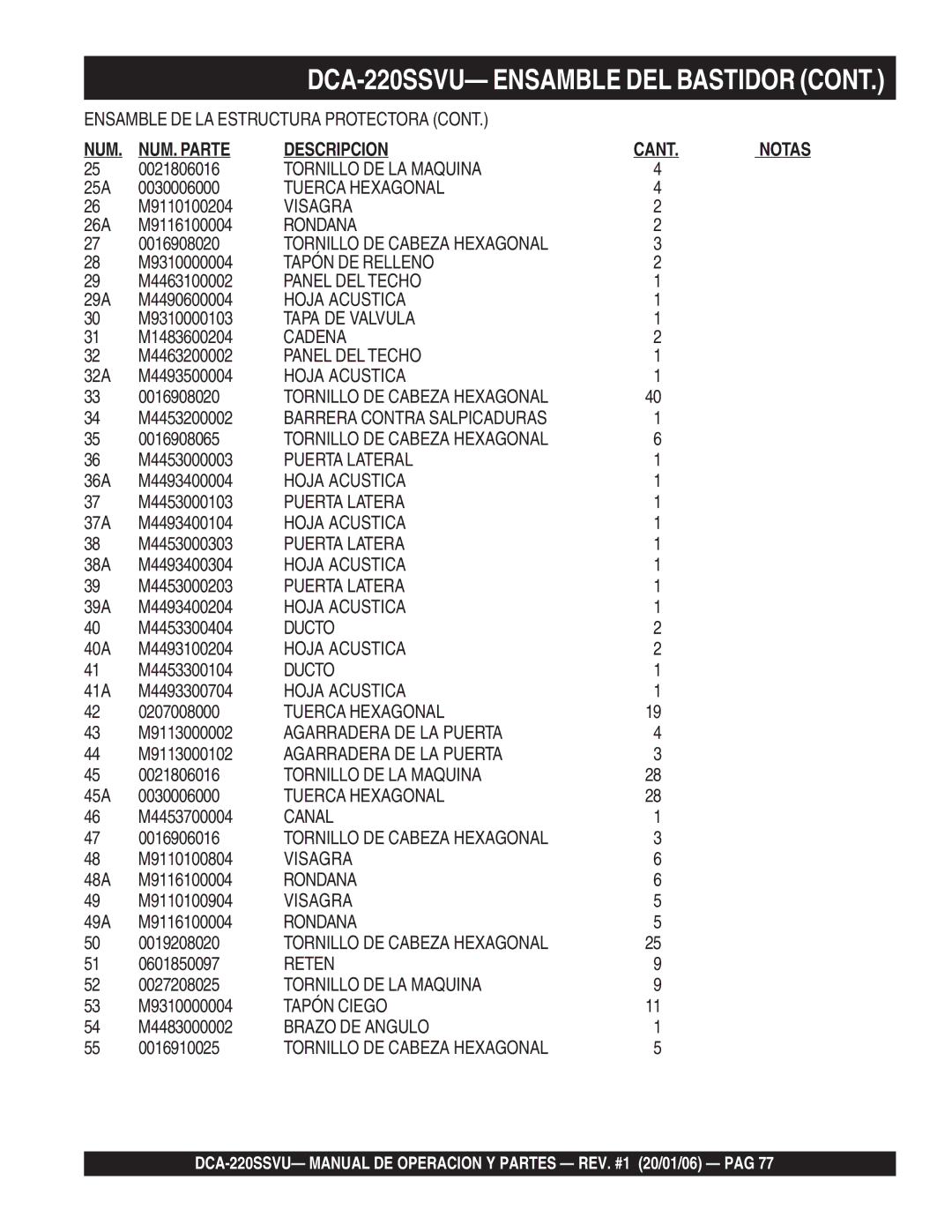 DCA-220SSVU— ENSAMBLE DEL BASTIDOR (CONT.)

ENSAMBLE DE LA ESTRUCTURA PROTECTORA (CONT.)

| NUM. | NUM. PARTE | DESCRIPCION | CANT. | NOTAS |
|---|---|---|---|---|
| 25 | 0021806016 | TORNILLO DE LA MAQUINA | 4 | |
| 25A | 0030006000 | TUERCA HEXAGONAL | 4 | |
| 26 | M9110100204 | VISAGRA | 2 | |
| 26A | M9116100004 | RONDANA | 2 | |
| 27 | 0016908020 | TORNILLO DE CABEZA HEXAGONAL | 3 | |
| 28 | M9310000004 | TAPÓN DE RELLENO | 2 | |
| 29 | M4463100002 | PANEL DEL TECHO | 1 | |
| 29A | M4490600004 | HOJA ACUSTICA | 1 | |
| 30 | M9310000103 | TAPA DE VALVULA | 1 | |
| 31 | M1483600204 | CADENA | 2 | |
| 32 | M4463200002 | PANEL DEL TECHO | 1 | |
| 32A | M4493500004 | HOJA ACUSTICA | 1 | |
| 33 | 0016908020 | TORNILLO DE CABEZA HEXAGONAL | 40 | |
| 34 | M4453200002 | BARRERA CONTRA SALPICADURAS | 1 | |
| 35 | 0016908065 | TORNILLO DE CABEZA HEXAGONAL | 6 | |
| 36 | M4453000003 | PUERTA LATERAL | 1 | |
| 36A | M4493400004 | HOJA ACUSTICA | 1 | |
| 37 | M4453000103 | PUERTA LATERA | 1 | |
| 37A | M4493400104 | HOJA ACUSTICA | 1 | |
| 38 | M4453000303 | PUERTA LATERA | 1 | |
| 38A | M4493400304 | HOJA ACUSTICA | 1 | |
| 39 | M4453000203 | PUERTA LATERA | 1 | |
| 39A | M4493400204 | HOJA ACUSTICA | 1 | |
| 40 | M4453300404 | DUCTO | 2 | |
| 40A | M4493100204 | HOJA ACUSTICA | 2 | |
| 41 | M4453300104 | DUCTO | 1 | |
| 41A | M4493300704 | HOJA ACUSTICA | 1 | |
| 42 | 0207008000 | TUERCA HEXAGONAL | 19 | |
| 43 | M9113000002 | AGARRADERA DE LA PUERTA | 4 | |
| 44 | M9113000102 | AGARRADERA DE LA PUERTA | 3 | |
| 45 | 0021806016 | TORNILLO DE LA MAQUINA | 28 | |
| 45A | 0030006000 | TUERCA HEXAGONAL | 28 | |
| 46 | M4453700004 | CANAL | 1 | |
| 47 | 0016906016 | TORNILLO DE CABEZA HEXAGONAL | 3 | |
| 48 | M9110100804 | VISAGRA | 6 | |
| 48A | M9116100004 | RONDANA | 6 | |
| 49 | M9110100904 | VISAGRA | 5 | |
| 49A | M9116100004 | RONDANA | 5 | |
| 50 | 0019208020 | TORNILLO DE CABEZA HEXAGONAL | 25 | |
| 51 | 0601850097 | RETEN | 9 | |
| 52 | 0027208025 | TORNILLO DE LA MAQUINA | 9 | |
| 53 | M9310000004 | TAPÓN CIEGO | 11 | |
| 54 | M4483000002 | BRAZO DE ANGULO | 1 | |
| 55 | 0016910025 | TORNILLO DE CABEZA HEXAGONAL | 5 | |

DCA-220SSVU— MANUAL DE OPERACION Y PARTES — REV. #1 (20/01/06) — PAG 77